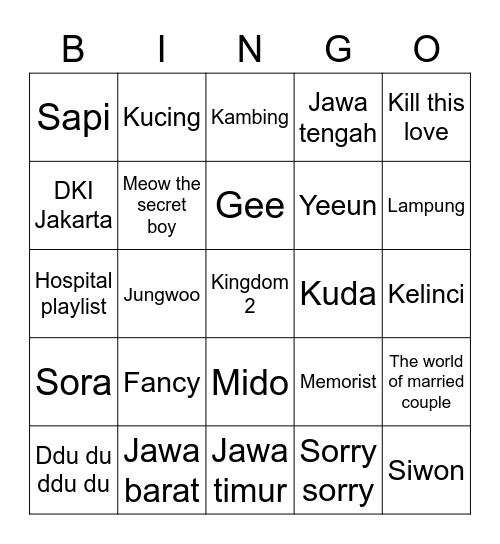 | B | I | N | G | O |
|---|---|---|---|---|
| Sapi | Kucing | Kambing | Jawa tengah | Kill this love |
| DKI Jakarta | Meow the secret boy | Gee | Yeeun | Lampung |
| Hospital playlist | Jungwoo | Kingdom 2 | Kuda | Kelinci |
| Sora | Fancy | Mido | Memorist | The world of married couple |
| Ddu du ddu du | Jawa barat | Jawa timur | Sorry sorry | Siwon |